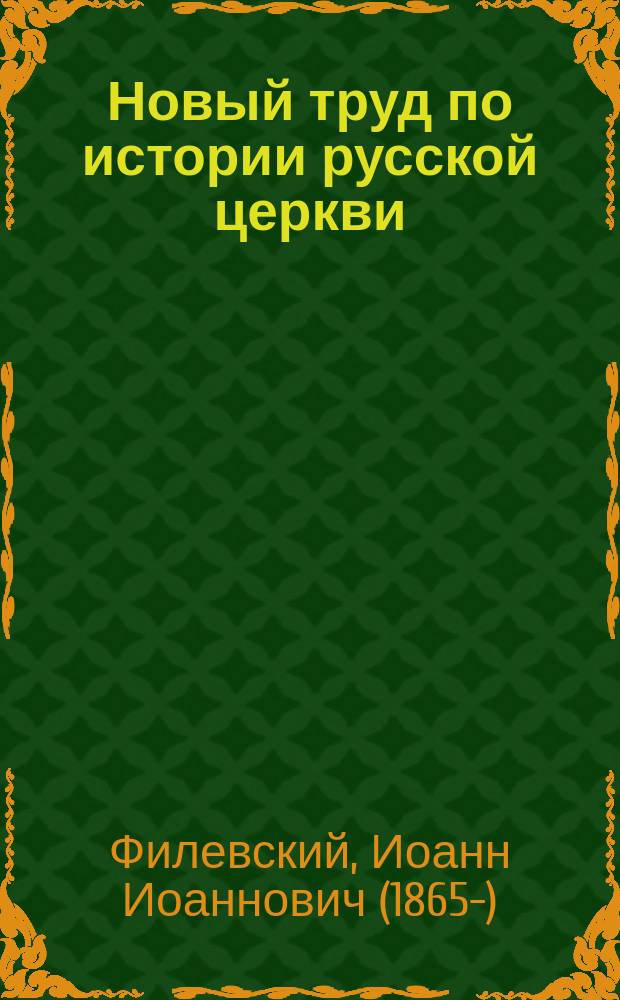 Новый труд по истории русской церкви

Филевский, Иоанн Иоаннович (1865-)